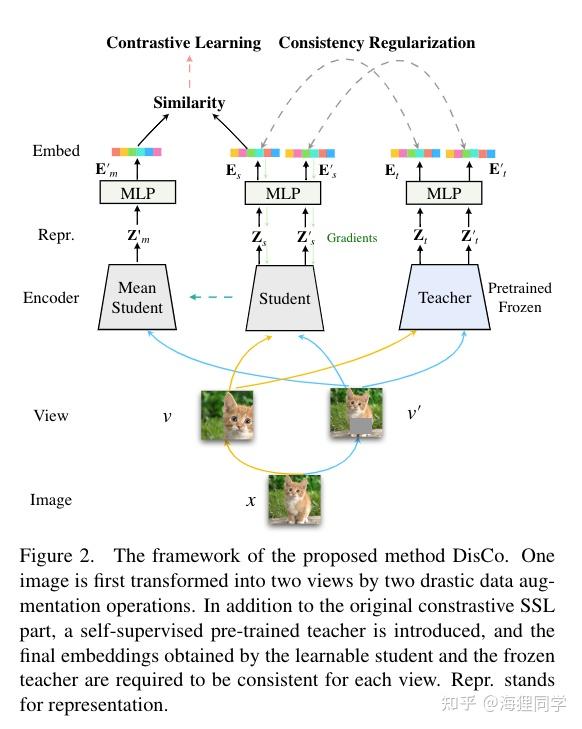 Contrastive Learning Consistency Regularization

Similarity

Embed

$\mathbf{E}'_m$ $\mathbf{E}_s$ $\mathbf{E}'_s$ $\mathbf{E}_t$ $\mathbf{E}'_t$

MLP MLP MLP

Repr.

$\mathbf{Z}'_m$ $\mathbf{Z}_s$ $\mathbf{Z}'_s$ Gradients $\mathbf{Z}_t$ $\mathbf{Z}'_t$

Encoder

Mean Student

Student

Teacher

Pretrained Frozen

View $v$ $v'$

Image $x$

Figure 2. The framework of the proposed method DisCo. One image is first transformed into two views by two drastic data augmentation operations. In addition to the original constrastive SSL part, a self-supervised pre-trained teacher is introduced, and the final embeddings obtained by the learnable student and the frozen teacher are required to be consistent for each view. Repr. stands for representation.

知乎 @海狸同学